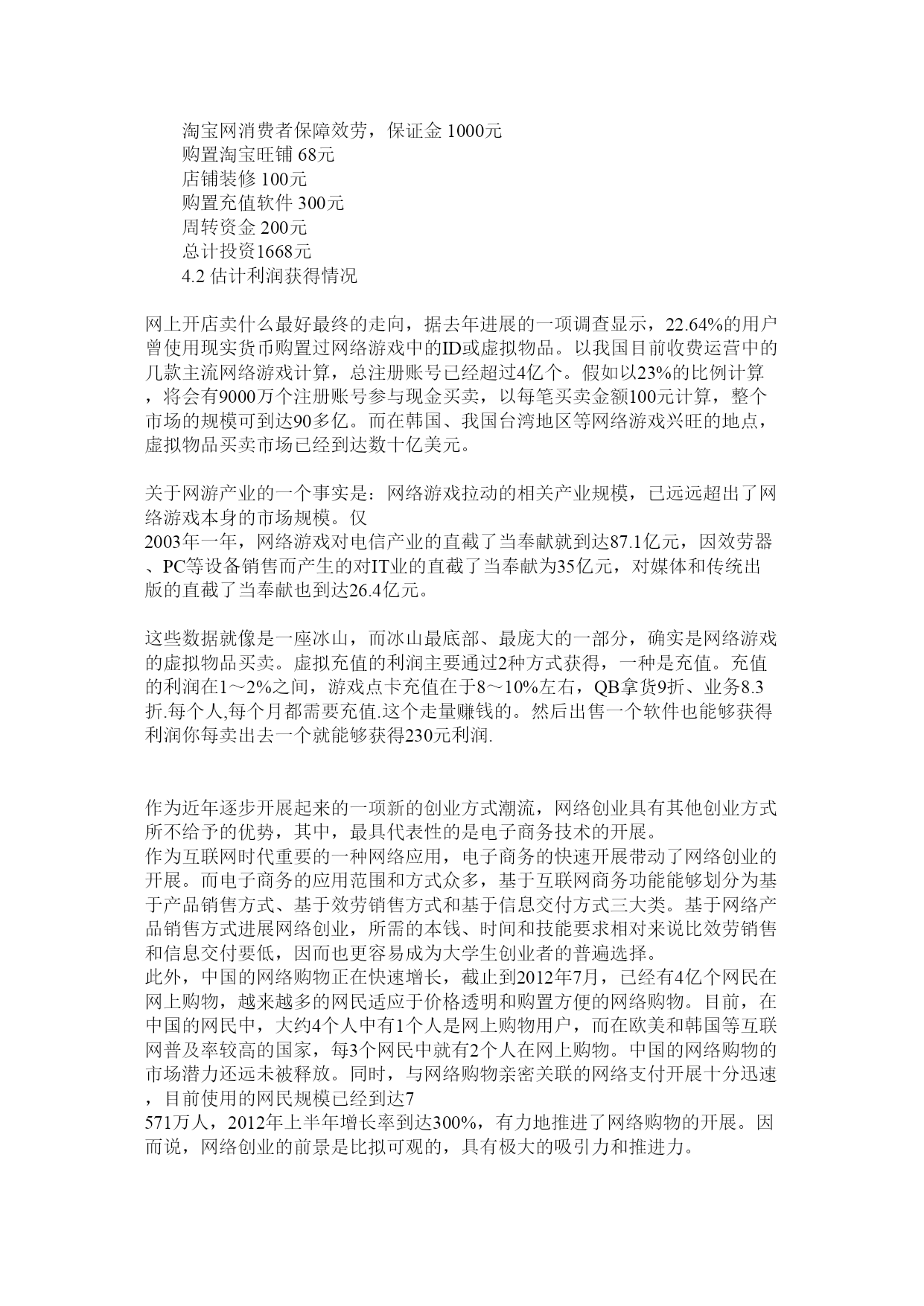 淘宝网消费者保障效劳，保证金 1000元
购置淘宝旺铺 68元
店铺装修 100元
购置充值软件 300元
周转资金 200元
总计投资1668元
4.2 估计利润获得情况

网上开店卖什么最好最终的走向，据去年进展的一项调查显示，22.64%的用户曾使用现实货币购置过网络游戏中的ID或虚拟物品。以我国目前收费运营中的几款主流网络游戏计算，总注册账号已经超过4亿个。假如以23%的比例计算，将会有9000万个注册账号参与现金买卖，以每笔买卖金额100元计算，整个市场的规模可到达90多亿。而在韩国、我国台湾地区等网络游戏兴旺的地点，虚拟物品买卖市场已经到达数十亿美元。

关于网游产业的一个事实是：网络游戏拉动的相关产业规模，已远远超出了网络游戏本身的市场规模。仅2003年一年，网络游戏对电信产业的直截了当奉献就到达87.1亿元，因效劳器、PC等设备销售而产生的对IT业的直截了当奉献为35亿元，对媒体和传统出版的直截了当奉献也到达26.4亿元。

这些数据就像是一座冰山，而冰山最底部、最庞大的一部分，确实是网络游戏的虚拟物品买卖。虚拟充值的利润主要通过2种方式获得，一种是充值。充值的利润在1～2%之间，游戏点卡充值在于8～10%左右，QB拿货9折、业务8.3折.每个人,每个月都需要充值.这个走量赚钱的。然后出售一个软件也能够获得利润你每卖出去一个就能够获得230元利润.

作为近年逐步开展起来的一项新的创业方式潮流，网络创业具有其他创业方式所不给予的优势，其中，最具代表性的是电子商务技术的开展。
作为互联网时代重要的一种网络应用，电子商务的快速开展带动了网络创业的开展。而电子商务的应用范围和方式众多，基于互联网商务功能能够划分为基于产品销售方式、基于效劳销售方式和基于信息交付方式三大类。基于网络产品销售方式进展网络创业，所需的本钱、时间和技能要求相对来说比效劳销售和信息交付要低，因而也更容易成为大学生创业者的普遍选择。
此外，中国的网络购物正在快速增长，截止到2012年7月，已经有4亿个网民在网上购物，越来越多的网民适应于价格透明和购置方便的网络购物。目前，在中国的网民中，大约4个人中有1个人是网上购物用户，而在欧美和韩国等互联网普及率较高的国家，每3个网民中就有2个人在网上购物。中国的网络购物的市场潜力还远未被释放。同时，与网络购物亲密关联的网络支付开展十分迅速，目前使用的网民规模已经到达7571万人，2012年上半年增长率到达300%，有力地推进了网络购物的开展。因而说，网络创业的前景是比拟可观的，具有极大的吸引力和推进力。